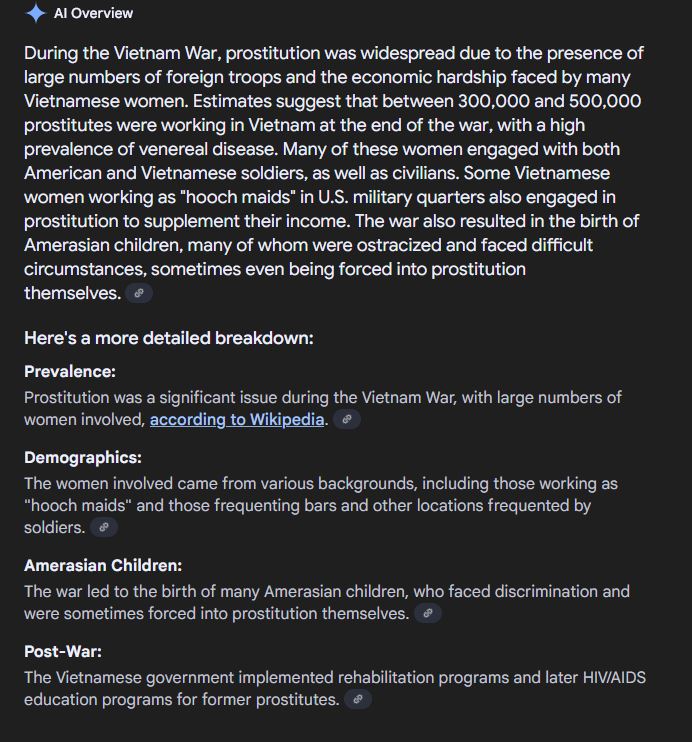 AI Overview

During the Vietnam War, prostitution was widespread due to the presence of large numbers of foreign troops and the economic hardship faced by many Vietnamese women. Estimates suggest that between 300,000 and 500,000 prostitutes were working in Vietnam at the end of the war, with a high prevalence of venereal disease. Many of these women engaged with both American and Vietnamese soldiers, as well as civilians. Some Vietnamese women working as "hooch maids" in U.S. military quarters also engaged in prostitution to supplement their income. The war also resulted in the birth of Amerasian children, many of whom were ostracized and faced difficult circumstances, sometimes even being forced into prostitution themselves.

Here's a more detailed breakdown:

Prevalence:
Prostitution was a significant issue during the Vietnam War, with large numbers of women involved, according to Wikipedia.

Demographics:
The women involved came from various backgrounds, including those working as "hooch maids" and those frequenting bars and other locations frequented by soldiers.

Amerasian Children:
The war led to the birth of many Amerasian children, who faced discrimination and were sometimes forced into prostitution themselves.

Post-War:
The Vietnamese government implemented rehabilitation programs and later HIV/AIDS education programs for former prostitutes.